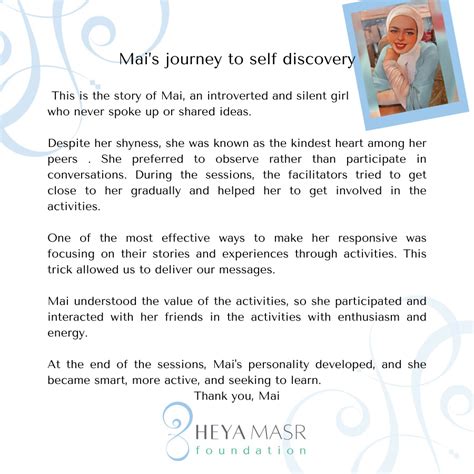 Mai's journey to self discovery

This is the story of Mai, an introverted and silent girl who never spoke up or shared ideas.

Despite her shyness, she was known as the kindest heart among her peers . She preferred to observe rather than participate in conversations. During the sessions, the facilitators tried to get close to her gradually and helped her to get involved in the activities.

One of the most effective ways to make her responsive was focusing on their stories and experiences through activities. This trick allowed us to deliver our messages.

Mai understood the value of the activities, so she participated and interacted with her friends in the activities with enthusiasm and energy.

At the end of the sessions, Mai's personality developed, and she became smart, more active, and seeking to learn.

Thank you, Mai

HEYA MASR
foundation